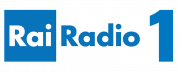 Rai Radio 1